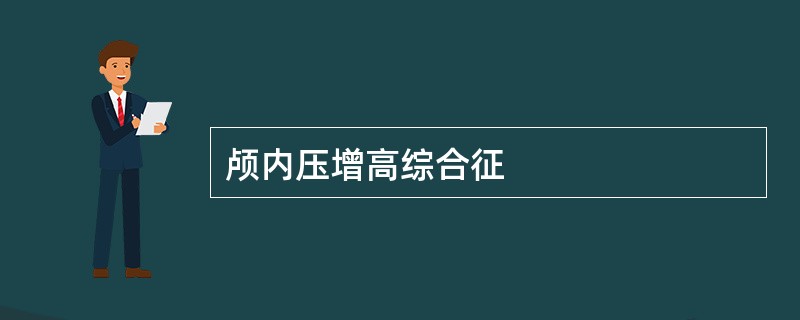 颅内压增高综合征